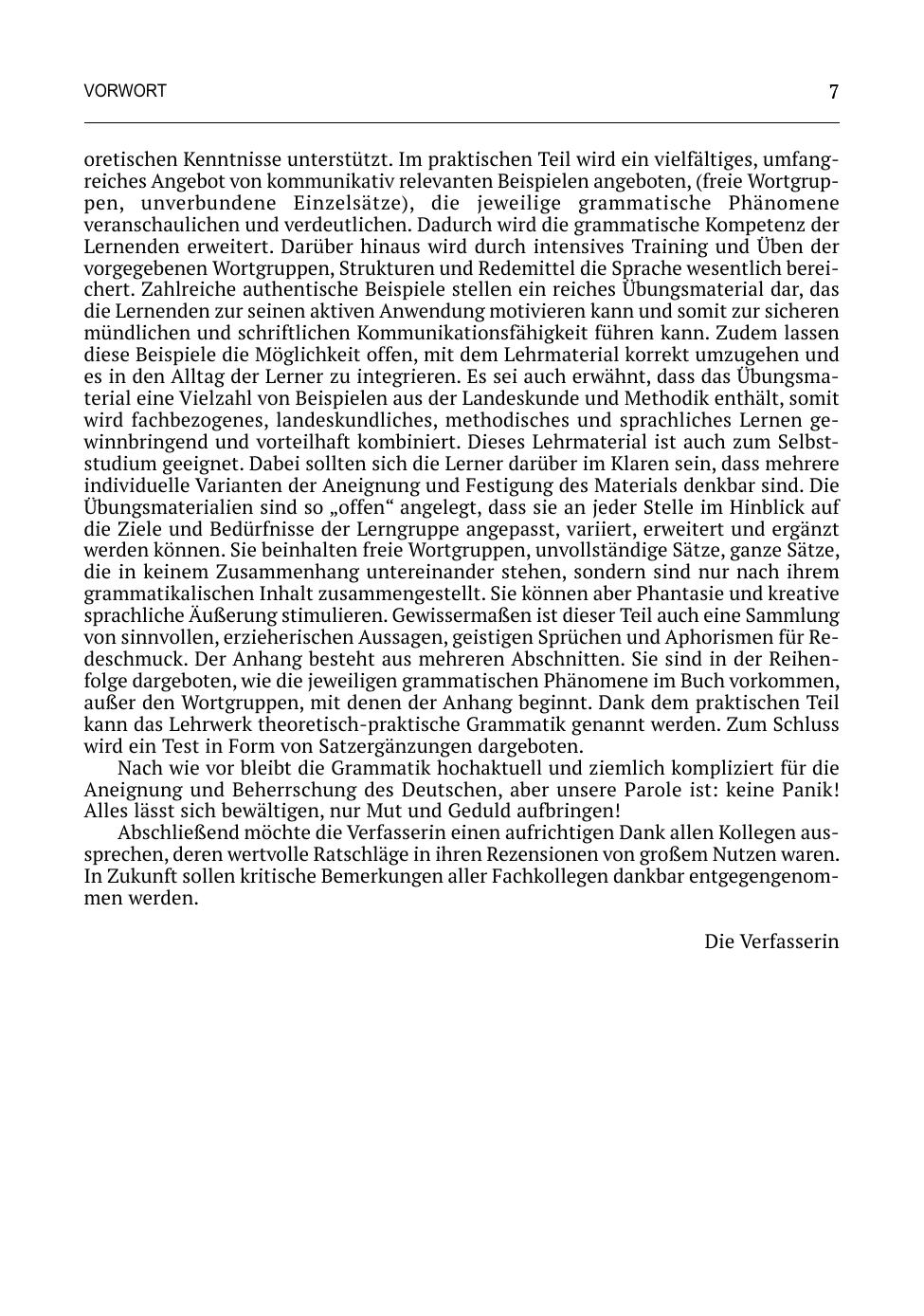 VORWORT 7

oretischen Kenntnisse unterstützt. Im praktischen Teil wird ein vielfältiges, umfangreiches Angebot von kommunikativ relevanten Beispielen angeboten, (freie Wortgruppen, unverbundene Einzelsätze), die jeweilige grammatische Phänomene veranschaulichen und verdeutlichen. Dadurch wird die grammatische Kompetenz der Lernenden erweitert. Darüber hinaus wird durch intensives Training und Üben der vorgegebenen Wortgruppen, Strukturen und Redemittel die Sprache wesentlich bereichert. Zahlreiche authentische Beispiele stellen ein reiches Übungsmaterial dar, das die Lernenden zur seinen aktiven Anwendung motivieren kann und somit zur sicheren mündlichen und schriftlichen Kommunikationsfähigkeit führen kann. Zudem lassen diese Beispiele die Möglichkeit offen, mit dem Lehrmaterial korrekt umzugehen und es in den Alltag der Lerner zu integrieren. Es sei auch erwähnt, dass das Übungsmaterial eine Vielzahl von Beispielen aus der Landeskunde und Methodik enthält, somit wird fachbezogenes, landeskundliches, methodisches und sprachliches Lernen gewinnbringend und vorteilhaft kombiniert. Dieses Lehrmaterial ist auch zum Selbststudium geeignet. Dabei sollten sich die Lerner darüber im Klaren sein, dass mehrere individuelle Varianten der Aneignung und Festigung des Materials denkbar sind. Die Übungsmaterialien sind so „offen“ angelegt, dass sie an jeder Stelle im Hinblick auf die Ziele und Bedürfnisse der Lerngruppe angepasst, variiert, erweitert und ergänzt werden können. Sie beinhalten freie Wortgruppen, unvollständige Sätze, ganze Sätze, die in keinem Zusammenhang untereinander stehen, sondern sind nur nach ihrem grammatikalischen Inhalt zusammengestellt. Sie können aber Phantasie und kreative sprachliche Äußerung stimulieren. Gewissermaßen ist dieser Teil auch eine Sammlung von sinnvollen, erzieherischen Aussagen, geistigen Sprüchen und Aphorismen für Redeschmuck. Der Anhang besteht aus mehreren Abschnitten. Sie sind in der Reihenfolge dargeboten, wie die jeweiligen grammatischen Phänomene im Buch vorkommen, außer den Wortgruppen, mit denen der Anhang beginnt. Dank dem praktischen Teil kann das Lehrwerk theoretisch-praktische Grammatik genannt werden. Zum Schluss wird ein Test in Form von Satzergänzungen dargeboten.

Nach wie vor bleibt die Grammatik hochaktuell und ziemlich kompliziert für die Aneignung und Beherrschung des Deutschen, aber unsere Parole ist: keine Panik! Alles lässt sich bewältigen, nur Mut und Geduld aufbringen!

Abschließend möchte die Verfasserin einen aufrichtigen Dank allen Kollegen aussprechen, deren wertvolle Ratschläge in ihren Rezensionen von großem Nutzen waren. In Zukunft sollen kritische Bemerkungen aller Fachkollegen dankbar entgegengenommen werden.

Die Verfasserin